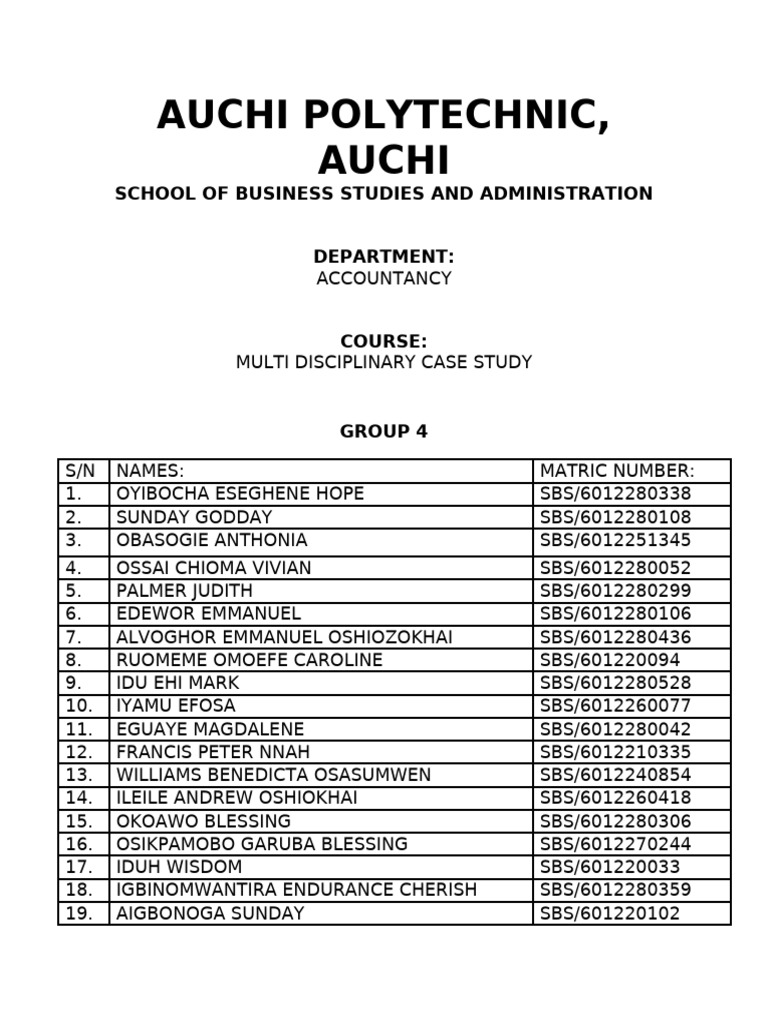 AUCHI POLYTECHNIC, AUCHI

SCHOOL OF BUSINESS STUDIES AND ADMINISTRATION

DEPARTMENT:
ACCOUNTANCY

COURSE:
MULTI DISCIPLINARY CASE STUDY

GROUP 4

| S/N | NAMES: | MATRIC NUMBER: |
|---|---|---|
| 1. | OYIBOCHA ESEGHENE HOPE | SBS/6012280338 |
| 2. | SUNDAY GODDAY | SBS/6012280108 |
| 3. | OBASOGIE ANTHONIA | SBS/6012251345 |
| 4. | OSSAI CHIOMA VIVIAN | SBS/6012280052 |
| 5. | PALMER JUDITH | SBS/6012280299 |
| 6. | EDEWOR EMMANUEL | SBS/6012280106 |
| 7. | ALVOGHOR EMMANUEL OSHIOZOKHAI | SBS/6012280436 |
| 8. | RUOMEME OMOEFE CAROLINE | SBS/601220094 |
| 9. | IDU EHI MARK | SBS/6012280528 |
| 10. | IYAMU EFOSA | SBS/6012260077 |
| 11. | EGUAYE MAGDALENE | SBS/6012280042 |
| 12. | FRANCIS PETER NNAH | SBS/6012210335 |
| 13. | WILLIAMS BENEDICTA OSASUMWEN | SBS/6012240854 |
| 14. | ILEILE ANDREW OSHIOKHAI | SBS/6012260418 |
| 15. | OKOAWO BLESSING | SBS/6012280306 |
| 16. | OSIKPAMOBO GARUBA BLESSING | SBS/6012270244 |
| 17. | IDUH WISDOM | SBS/601220033 |
| 18. | IGBINOMWANTIRA ENDURANCE CHERISH | SBS/6012280359 |
| 19. | AIGBONOGA SUNDAY | SBS/601220102 |